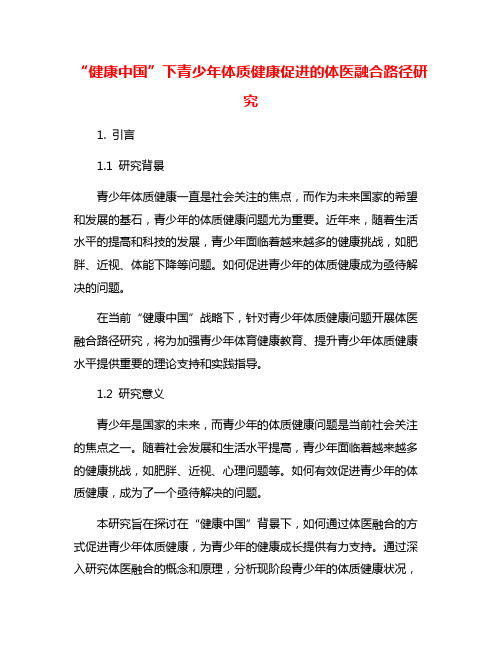 “健康中国”下青少年体质健康促进的体医融合路径研究

1. 引言

1.1 研究背景

青少年体质健康一直是社会关注的焦点，而作为未来国家的希望和发展的基石，青少年的体质健康问题尤为重要。近年来，随着生活水平的提高和科技的发展，青少年面临着越来越多的健康挑战，如肥胖、近视、体能下降等问题。如何促进青少年的体质健康成为亟待解决的问题。

在当前“健康中国”战略下，针对青少年体质健康问题开展体医融合路径研究，将为加强青少年体育健康教育、提升青少年体质健康水平提供重要的理论支持和实践指导。

1.2 研究意义

青少年是国家的未来，而青少年的体质健康问题是当前社会关注的焦点之一。随着社会发展和生活水平提高，青少年面临着越来越多的健康挑战，如肥胖、近视、心理问题等。如何有效促进青少年的体质健康，成为了一个亟待解决的问题。

本研究旨在探讨在“健康中国”背景下，如何通过体医融合的方式促进青少年体质健康，为青少年的健康成长提供有力支持。通过深入研究体医融合的概念和原理，分析现阶段青少年的体质健康状况，